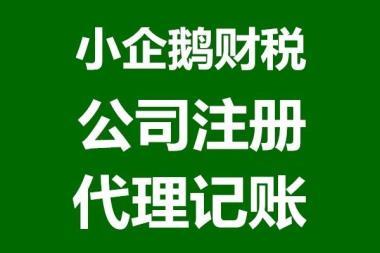 小企鹅财税
公司注册
代理记账